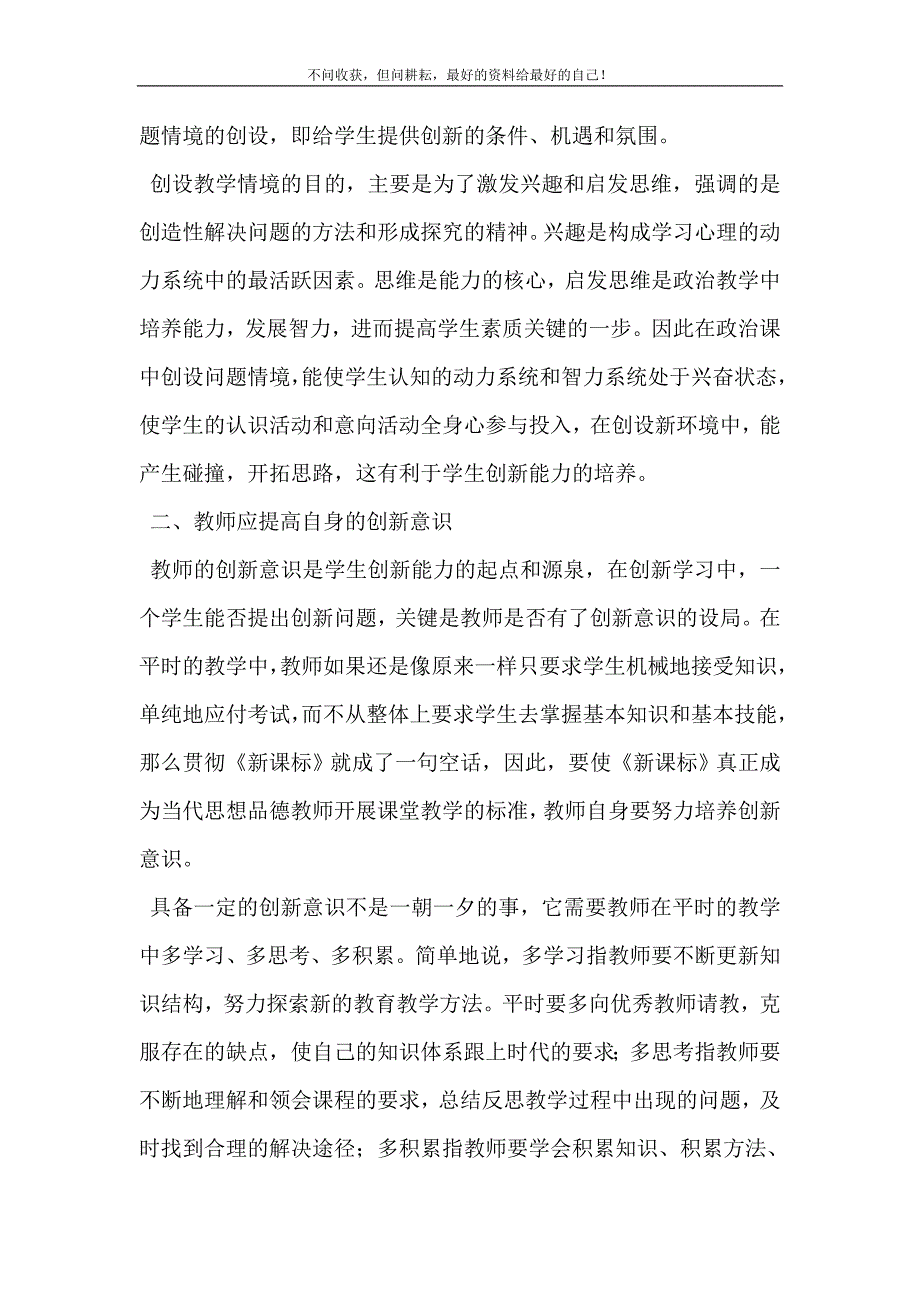 不问收获，但问耕耘，最好的资料给最好的自己！

题情境的创设，即给学生提供创新的条件、机遇和氛围。

创设教学情境的目的，主要是为了激发兴趣和启发思维，强调的是创造性解决问题的方法和形成探究的精神。兴趣是构成学习心理的动力系统中的最活跃因素。思维是能力的核心，启发思维是政治教学中培养能力，发展智力，进而提高学生素质关键的一步。因此在政治课中创设问题情境，能使学生认知的动力系统和智力系统处于兴奋状态，使学生的认识活动和意向活动全身心参与投入，在创设新环境中，能产生碰撞，开拓思路，这有利于学生创新能力的培养。

二、教师应提高自身的创新意识

教师的创新意识是学生创新能力的起点和源泉，在创新学习中，一个学生能否提出创新问题，关键是教师是否有了创新意识的设局。在平时的教学中，教师如果还是像原来一样只要求学生机械地接受知识，单纯地应付考试，而不从整体上要求学生去掌握基本知识和基本技能，那么贯彻《新课标》就成了一句空话，因此，要使《新课标》真正成为当代思想品德教师开展课堂教学的标准，教师自身要努力培养创新意识。

具备一定的创新意识不是一朝一夕的事，它需要教师在平时的教学中多学习、多思考、多积累。简单地说，多学习指教师要不断更新知识结构，努力探索新的教育教学方法。平时要多向优秀教师请教，克服存在的缺点，使自己的知识体系跟上时代的要求；多思考指教师要不断地理解和领会课程的要求，总结反思教学过程中出现的问题，及时找到合理的解决途径；多积累指教师要学会积累知识、积累方法、